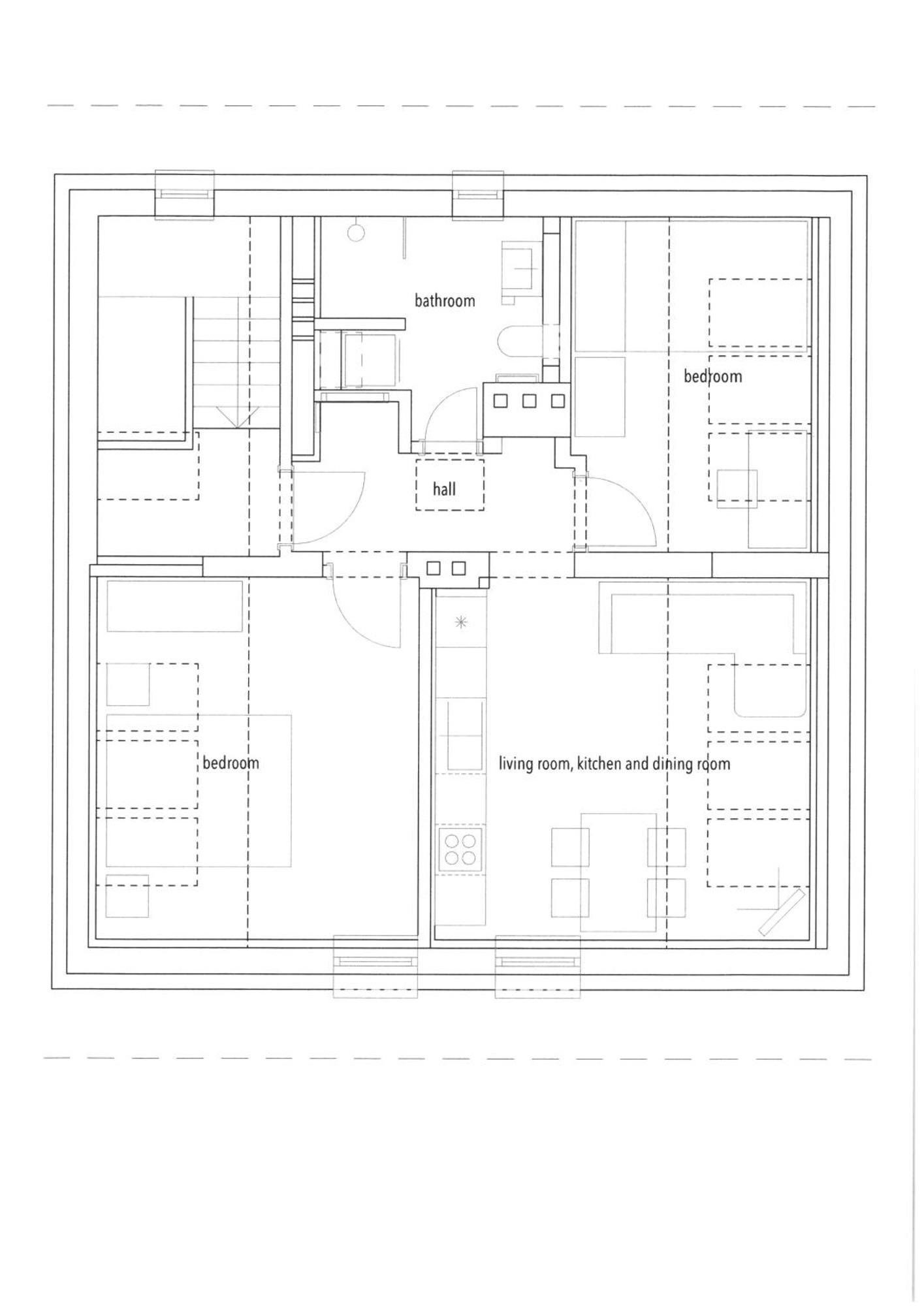 bathroom

bedroom

hall

bedroom

living room, kitchen and dining room